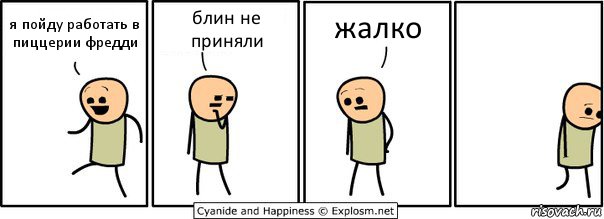 я пойду работать в пиццерии фредди

блин не приняли

жалко

Cyanide and Happiness © Explosm.net

risovach.ru